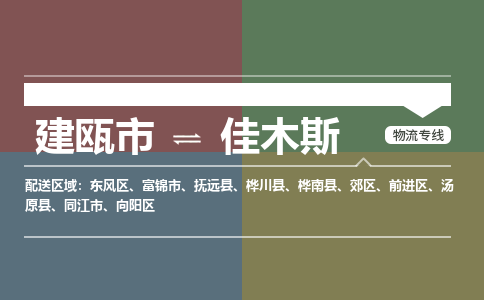 建瓯市 ⇌ 佳木斯

物流专线

配送区域：东风区、富锦市、抚远县、桦川县、桦南县、郊区、前进区、汤原县、同江市、向阳区